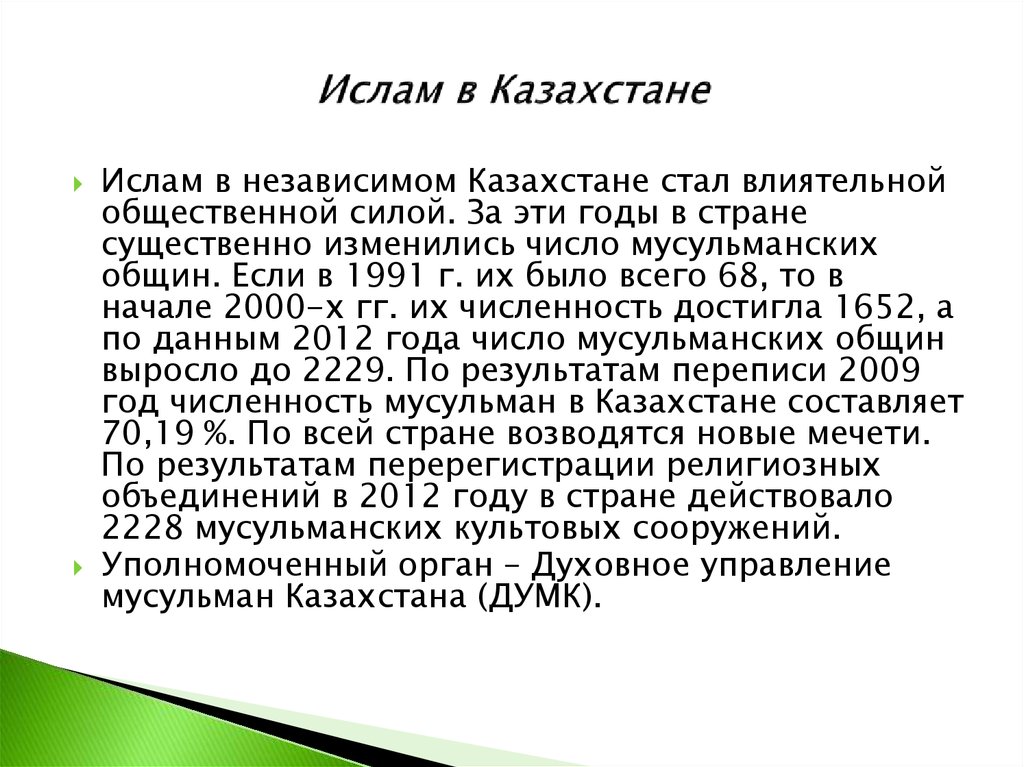 Ислам в Казахстане

Ислам в независимом Казахстане стал влиятельной общественной силой. За эти годы в стране существенно изменились число мусульманских общин. Если в 1991 г. их было всего 68, то в начале 2000-х гг. их численность достигла 1652, а по данным 2012 года число мусульманских общин выросло до 2229. По результатам переписи 2009 год численность мусульман в Казахстане составляет 70,19 %. По всей стране возводятся новые мечети. По результатам перерегистрации религиозных объединений в 2012 году в стране действовало 2228 мусульманских культовых сооружений.

Уполномоченный орган – Духовное управление мусульман Казахстана (ДУМК).